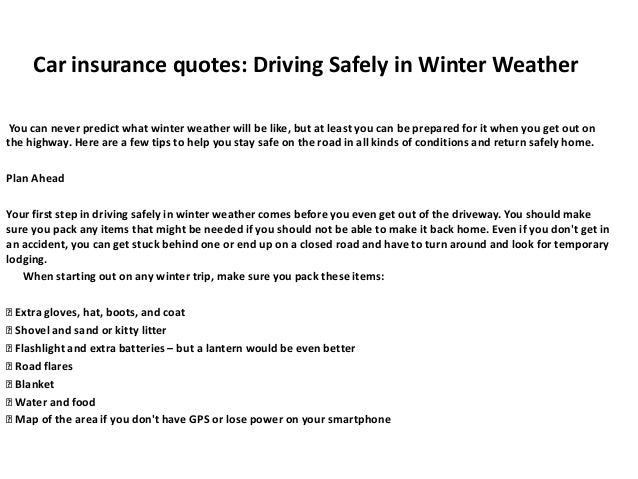 Car insurance quotes: Driving Safely in Winter Weather

You can never predict what winter weather will be like, but at least you can be prepared for it when you get out on the highway. Here are a few tips to help you stay safe on the road in all kinds of conditions and return safely home.

Plan Ahead

Your first step in driving safely in winter weather comes before you even get out of the driveway. You should make sure you pack any items that might be needed if you should not be able to make it back home. Even if you don't get in an accident, you can get stuck behind one or end up on a closed road and have to turn around and look for temporary lodging.

When starting out on any winter trip, make sure you pack these items:

 Extra gloves, hat, boots, and coat
 Shovel and sand or kitty litter
 Flashlight and extra batteries – but a lantern would be even better
 Road flares
 Blanket
 Water and food
 Map of the area if you don't have GPS or lose power on your smartphone